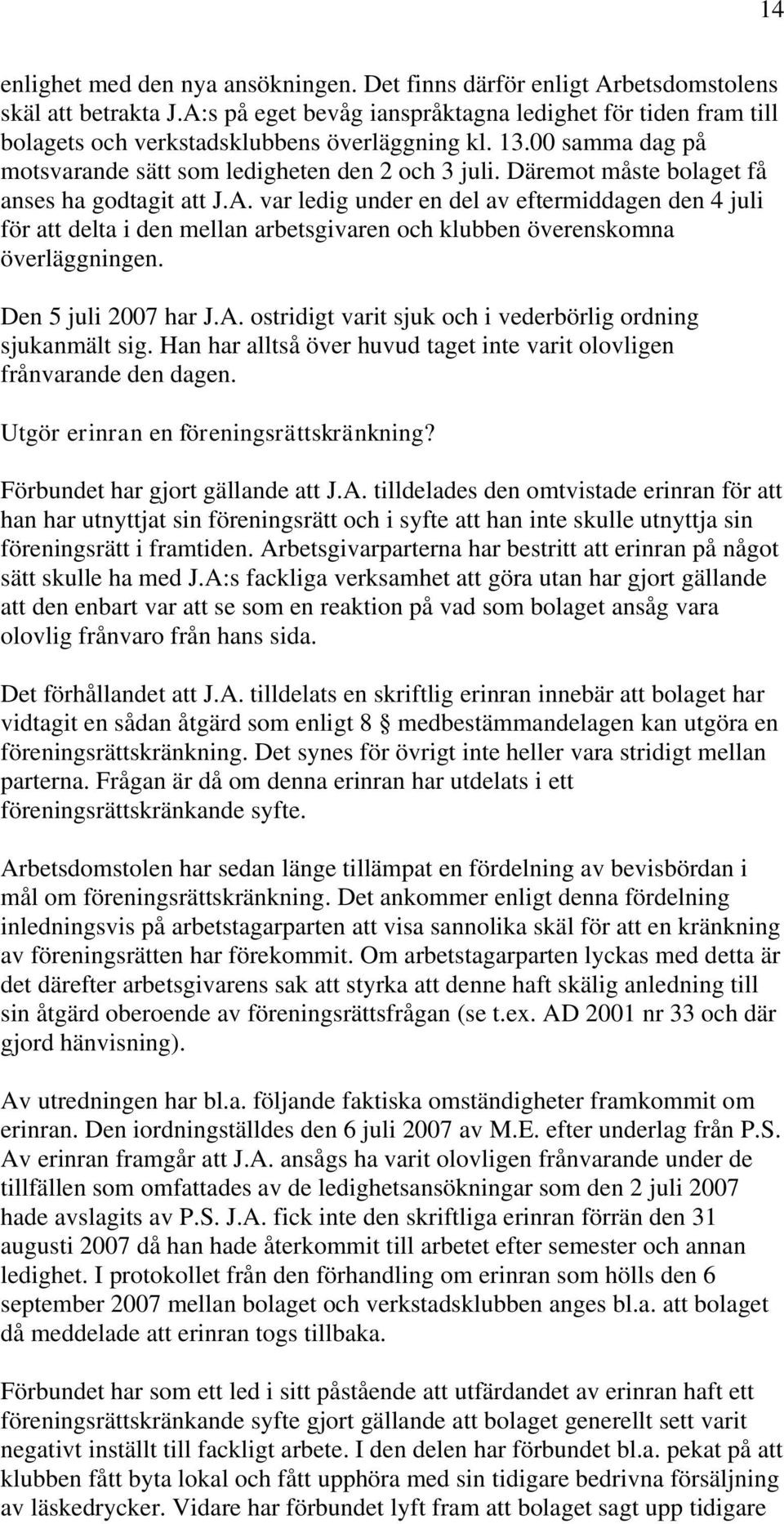 14

enlighet med den nya ansökningen. Det finns därför enligt Arbetsdomstolens skäl att betrakta J.A:s på eget bevåg ianspråktagna ledighet för tiden fram till bolagets och verkstadsklubbens överläggning kl. 13.00 samma dag på motsvarande sätt som ledigheten den 2 och 3 juli. Däremot måste bolaget få anses ha godtagit att J.A. var ledig under en del av eftermiddagen den 4 juli för att delta i den mellan arbetsgivaren och klubben överenskomna överläggningen.

Den 5 juli 2007 har J.A. ostridigt varit sjuk och i vederbörlig ordning sjukanmält sig. Han har alltså över huvud taget inte varit olovligen frånvarande den dagen.

Utgör erinran en föreningsrättskränkning?

Förbundet har gjort gällande att J.A. tilldelades den omtvistade erinran för att han har utnyttjat sin föreningsrätt och i syfte att han inte skulle utnyttja sin föreningsrätt i framtiden. Arbetsgivarparterna har bestritt att erinran på något sätt skulle ha med J.A:s fackliga verksamhet att göra utan har gjort gällande att den enbart var att se som en reaktion på vad som bolaget ansåg vara olovlig frånvaro från hans sida.

Det förhållandet att J.A. tilldelats en skriftlig erinran innebär att bolaget har vidtagit en sådan åtgärd som enligt 8 § medbestämmandelagen kan utgöra en föreningsrättskränkning. Det synes för övrigt inte heller vara stridigt mellan parterna. Frågan är då om denna erinran har utdelats i ett föreningsrättskränkande syfte.

Arbetsdomstolen har sedan länge tillämpat en fördelning av bevisbördan i mål om föreningsrättskränkning. Det ankommer enligt denna fördelning inledningsvis på arbetstagarparten att visa sannolika skäl för att en kränkning av föreningsrätten har förekommit. Om arbetstagarparten lyckas med detta är det därefter arbetsgivarens sak att styrka att denne haft skälig anledning till sin åtgärd oberoende av föreningsrättsfrågan (se t.ex. AD 2001 nr 33 och där gjord hänvisning).

Av utredningen har bl.a. följande faktiska omständigheter framkommit om erinran. Den iordningställdes den 6 juli 2007 av M.E. efter underlag från P.S. Av erinran framgår att J.A. ansågs ha varit olovligen frånvarande under de tillfällen som omfattades av de ledighetsansökningar som den 2 juli 2007 hade avslagits av P.S. J.A. fick inte den skriftliga erinran förrän den 31 augusti 2007 då han hade återkommit till arbetet efter semester och annan ledighet. I protokollet från den förhandling om erinran som hölls den 6 september 2007 mellan bolaget och verkstadsklubben anges bl.a. att bolaget då meddelade att erinran togs tillbaka.

Förbundet har som ett led i sitt påstående att utfärdandet av erinran haft ett föreningsrättskränkande syfte gjort gällande att bolaget generellt sett varit negativt inställt till fackligt arbete. I den delen har förbundet bl.a. pekat på att klubben fått byta lokal och fått upphöra med sin tidigare bedrivna försäljning av läskedrycker. Vidare har förbundet lyft fram att bolaget sagt upp tidigare